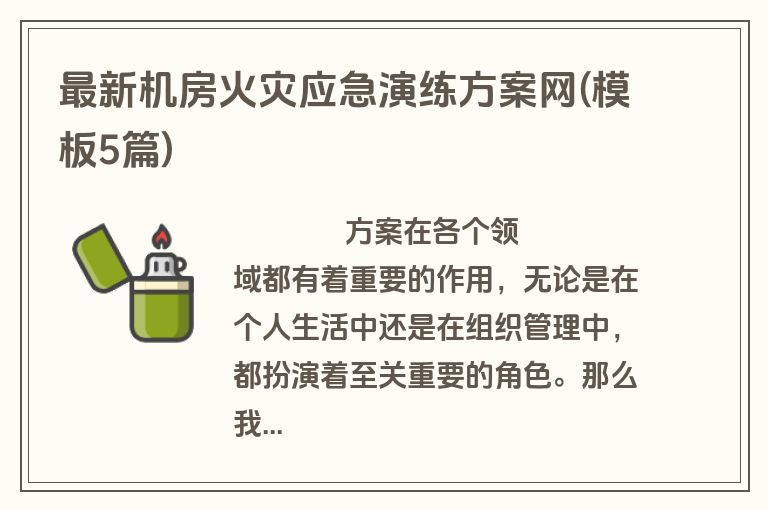 最新机房火灾应急演练方案网(模板5篇)

方案在各个领域都有着重要的作用，无论是在个人生活中还是在组织管理中，都扮演着至关重要的角色。那么我...